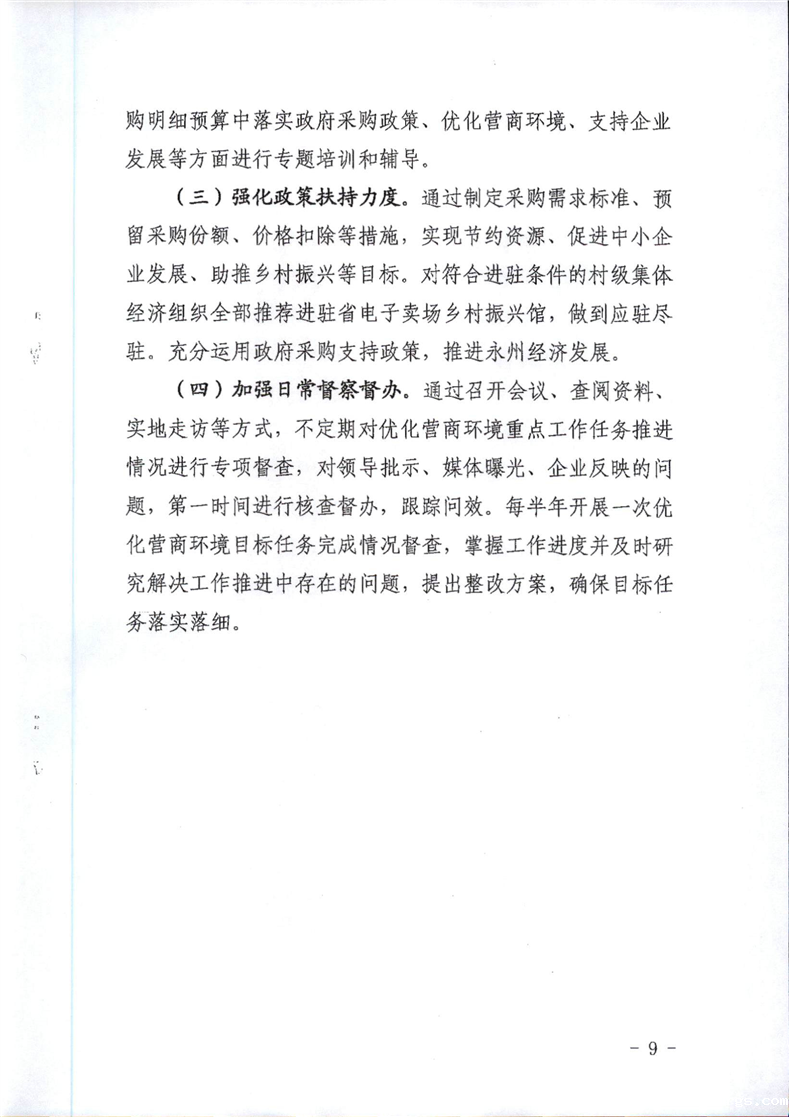 购明细预算中落实政府采购政策、优化营商环境、支持企业发展等方面进行专题培训和辅导。

（三）强化政策扶持力度。通过制定采购需求标准、预留采购份额、价格扣除等措施，实现节约资源、促进中小企业发展、助推乡村振兴等目标。对符合进驻条件的村级集体经济组织全部推荐进驻省电子卖场乡村振兴馆，做到应驻尽驻。充分运用政府采购支持政策，推进永州经济发展。

（四）加强日常督察督办。通过召开会议、查阅资料、实地走访等方式，不定期对优化营商环境重点工作任务推进情况进行专项督查，对领导批示、媒体曝光、企业反映的问题，第一时间进行核查督办，跟踪问效。每半年开展一次优化营商环境目标任务完成情况督查，掌握工作进度并及时研究解决工作推进中存在的问题，提出整改方案，确保目标任务落实落细。

- 9 -